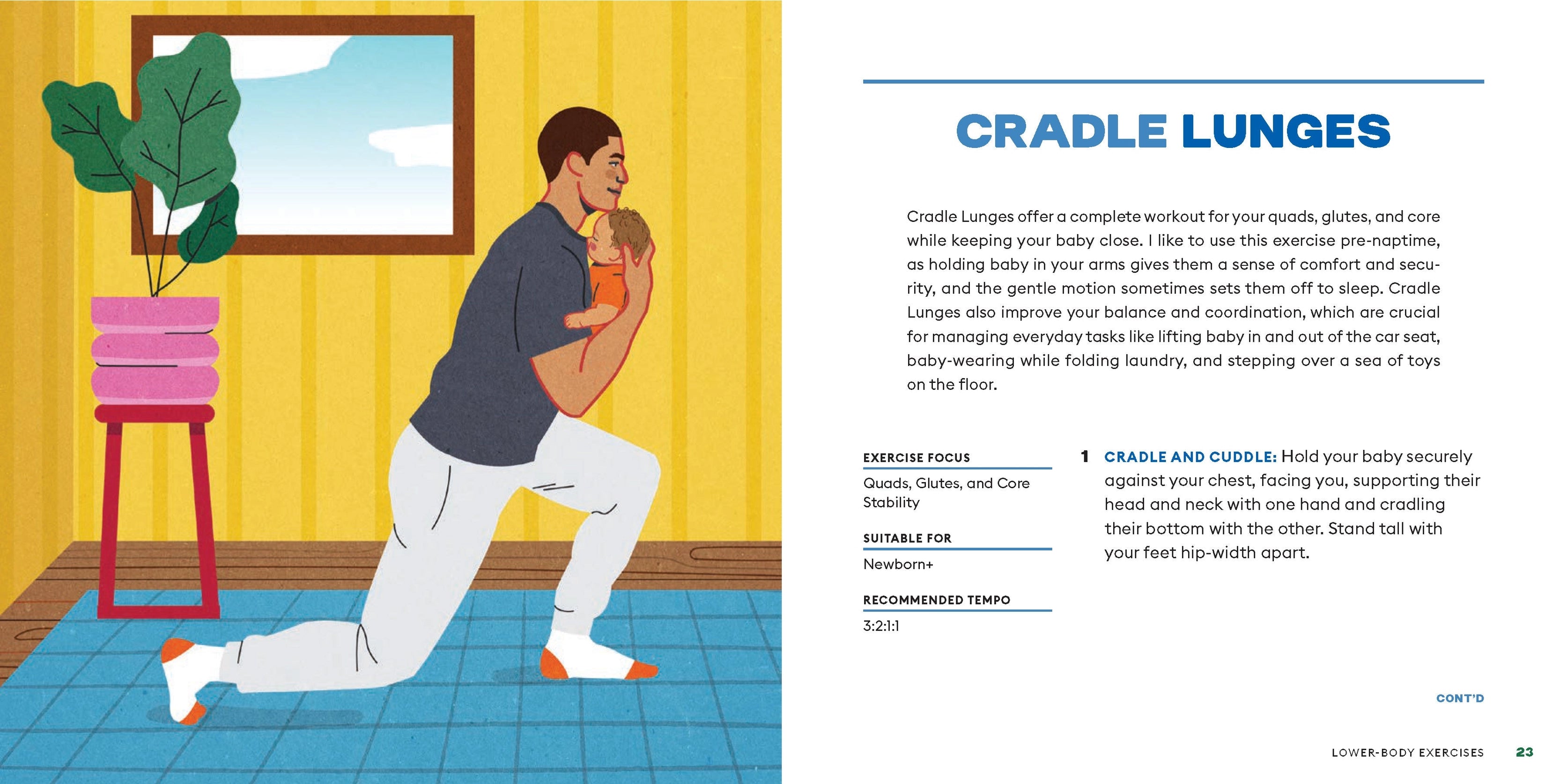 CRADLE LUNGES

Cradle Lunges offer a complete workout for your quads, glutes, and core while keeping your baby close. I like to use this exercise pre-naptime, as holding baby in your arms gives them a sense of comfort and security, and the gentle motion sometimes sets them off to sleep. Cradle Lunges also improve your balance and coordination, which are crucial for managing everyday tasks like lifting baby in and out of the car seat, baby-wearing while folding laundry, and stepping over a sea of toys on the floor.

EXERCISE FOCUS

Quads, Glutes, and Core Stability

SUITABLE FOR

Newborn+

RECOMMENDED TEMPO

3:2:1:1

1 CRADLE AND CUDDLE: Hold your baby securely against your chest, facing you, supporting their head and neck with one hand and cradling their bottom with the other. Stand tall with your feet hip-width apart.

CONT'D

LOWER-BODY EXERCISES 23